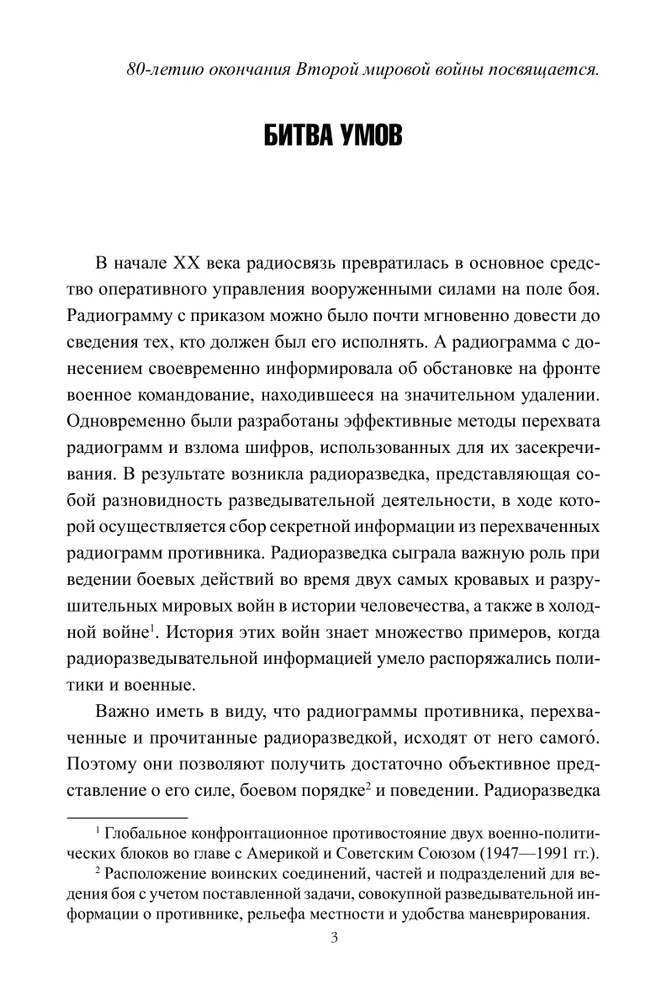 80-летию окончания Второй мировой войны посвящается.

БИТВА УМОВ

В начале XX века радиосвязь превратилась в основное средство оперативного управления вооруженными силами на поле боя. Радиограмму с приказом можно было почти мгновенно довести до сведения тех, кто должен был его исполнять. А радиограмма с донесением своевременно информировала об обстановке на фронте военное командование, находившееся на значительном удалении. Одновременно были разработаны эффективные методы перехвата радиограмм и взлома шифров, использованных для их засекречивания. В результате возникла радиоразведка, представляющая собой разновидность разведывательной деятельности, в ходе которой осуществляется сбор секретной информации из перехваченных радиограмм противника. Радиоразведка сыграла важную роль при ведении боевых действий во время двух самых кровавых и разрушительных мировых войн в истории человечества, а также в холодной войне$^1$. История этих войн знает множество примеров, когда радиоразведывательной информацией умело распоряжались политики и военные.

Важно иметь в виду, что радиограммы противника, перехваченные и прочитанные радиоразведкой, исходят от него самого́. Поэтому они позволяют получить достаточно объективное представление о его силе, боевом порядке$^2$ и поведении. Радиоразведка

$^1$ Глобальное конфронтационное противостояние двух военно-политических блоков во главе с Америкой и Советским Союзом (1947—1991 гг.).

$^2$ Расположение воинских соединений, частей и подразделений для ведения боя с учетом поставленной задачи, совокупной разведывательной информации о противнике, рельефа местности и удобства маневрирования.

3